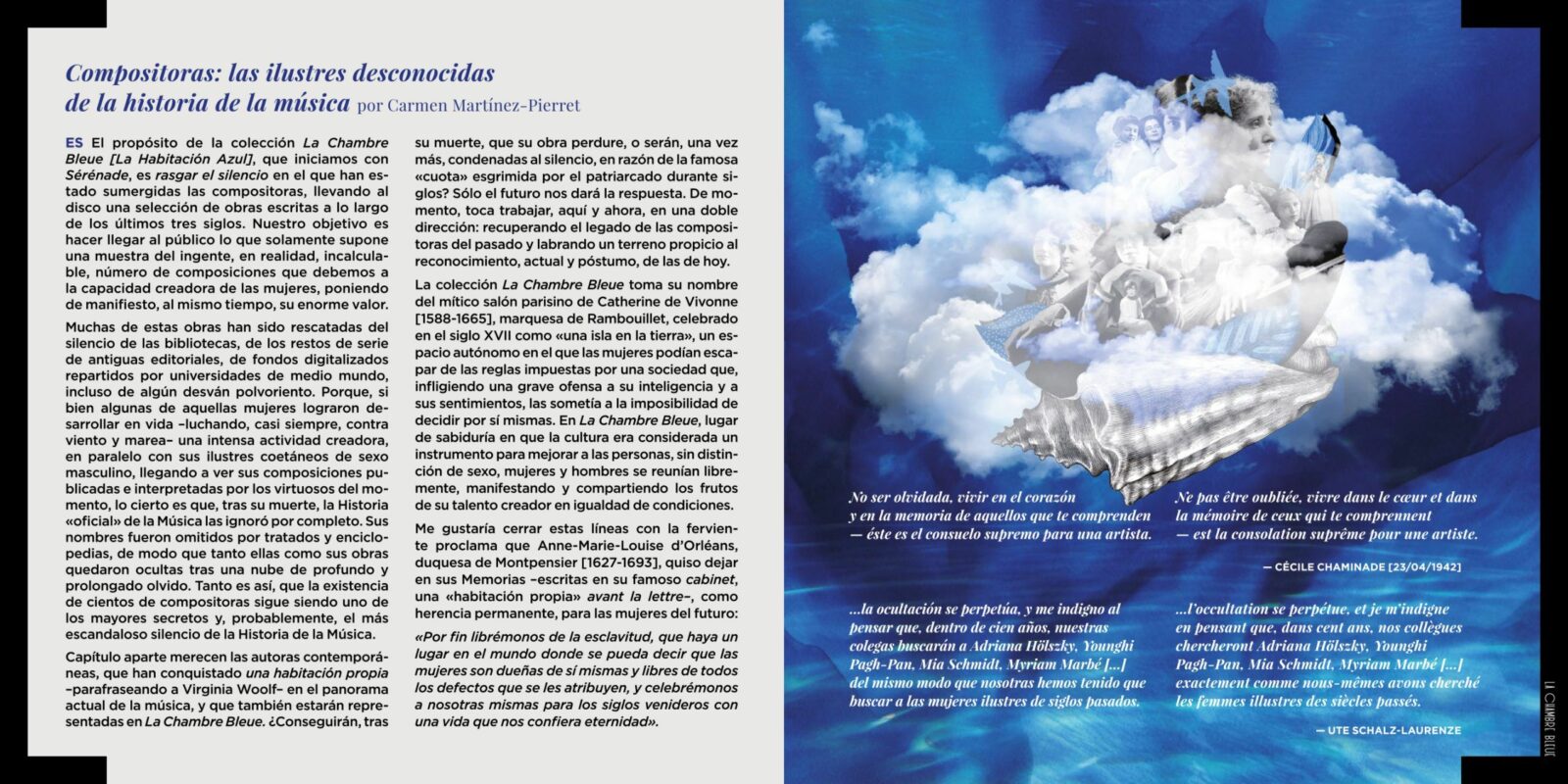 Compositoras: las ilustres desconocidas de la historia de la música por Carmen Martínez-Pierret

ES El propósito de la colección La Chambre Bleue [La Habitación Azul], que iniciamos con Sérénade, es rasgar el silencio en el que han estado sumergidas las compositoras, llevando al disco una selección de obras escritas a lo largo de los últimos tres siglos. Nuestro objetivo es hacer llegar al público lo que solamente supone una muestra del ingente, en realidad, incalculable, número de composiciones que debemos a la capacidad creadora de las mujeres, poniendo de manifiesto, al mismo tiempo, su enorme valor.

Muchas de estas obras han sido rescatadas del silencio de las bibliotecas, de los restos de serie de antiguas editoriales, de fondos digitalizados repartidos por universidades de medio mundo, incluso de algún desván polvoriento. Porque, si bien algunas de aquellas mujeres lograron desarrollar en vida –luchando, casi siempre, contra viento y marea– una intensa actividad creadora, en paralelo con sus ilustres coetáneos de sexo masculino, llegando a ver sus composiciones publicadas e interpretadas por los virtuosos del momento, lo cierto es que, tras su muerte, la Historia «oficial» de la Música las ignoró por completo. Sus nombres fueron omitidos por tratados y enciclopedias, de modo que tanto ellas como sus obras quedaron ocultas tras una nube de profundo y prolongado olvido. Tanto es así, que la existencia de cientos de compositoras sigue siendo uno de los mayores secretos y, probablemente, el más escandaloso silencio de la Historia de la Música.

Capítulo aparte merecen las autoras contemporáneas, que han conquistado una habitación propia –parafraseando a Virginia Woolf– en el panorama actual de la música, y que también estarán representadas en La Chambre Bleue. ¿Conseguirán, tras su muerte, que su obra perdure, o serán, una vez más, condenadas al silencio, en razón de la famosa «cuota» esgrimida por el patriarcado durante siglos? Sólo el futuro nos dará la respuesta. De momento, toca trabajar, aquí y ahora, en una doble dirección: recuperando el legado de las compositoras del pasado y labrando un terreno propicio al reconocimiento, actual y póstumo, de las de hoy.

La colección La Chambre Bleue toma su nombre del mítico salón parisino de Catherine de Vivonne [1588-1665], marquesa de Rambouillet, celebrado en el siglo XVII como «una isla en la tierra», un espacio autónomo en el que las mujeres podían escapar de las reglas impuestas por una sociedad que, infligiendo una grave ofensa a su inteligencia y a sus sentimientos, las sometía a la imposibilidad de decidir por sí mismas. En La Chambre Bleue, lugar de sabiduría en que la cultura era considerada un instrumento para mejorar a las personas, sin distinción de sexo, mujeres y hombres se reunían libremente, manifestando y compartiendo los frutos de su talento creador en igualdad de condiciones.

Me gustaría cerrar estas líneas con la ferviente proclama que Anne-Marie-Louise d'Orléans, duquesa de Montpensier [1627-1693], quiso dejar en sus Memorias –escritas en su famoso cabinet, una «habitación propia» avant la lettre–, como herencia permanente, para las mujeres del futuro:

«Por fin librémonos de la esclavitud, que haya un lugar en el mundo donde se pueda decir que las mujeres son dueñas de sí mismas y libres de todos los defectos que se les atribuyen, y celebrémonos a nosotras mismas para los siglos venideros con una vida que nos confiera eternidad».

No ser olvidada, vivir en el corazón y en la memoria de aquellos que te comprenden — éste es el consuelo supremo para una artista.

Ne pas être oubliée, vivre dans le cœur et dans la mémoire de ceux qui te comprennent — est la consolation suprême pour une artiste.

— CÉCILE CHAMINADE [23/04/1942]

...la ocultación se perpetúa, y me indigno al pensar que, dentro de cien años, nuestras colegas buscarán a Adriana Hölszky, Younghi Pagh-Pan, Mia Schmidt, Myriam Marbé [...] del mismo modo que nosotras hemos tenido que buscar a las mujeres ilustres de siglos pasados.

...l'occultation se perpétue, et je m'indigne en pensant que, dans cent ans, nos collègues chercheront Adriana Hölszky, Younghi Pagh-Pan, Mia Schmidt, Myriam Marbé [...] exactement comme nous-mêmes avons cherché les femmes illustres des siècles passés.

— UTE SCHALZ-LAURENZE

LA CHAMBRE BLEUE